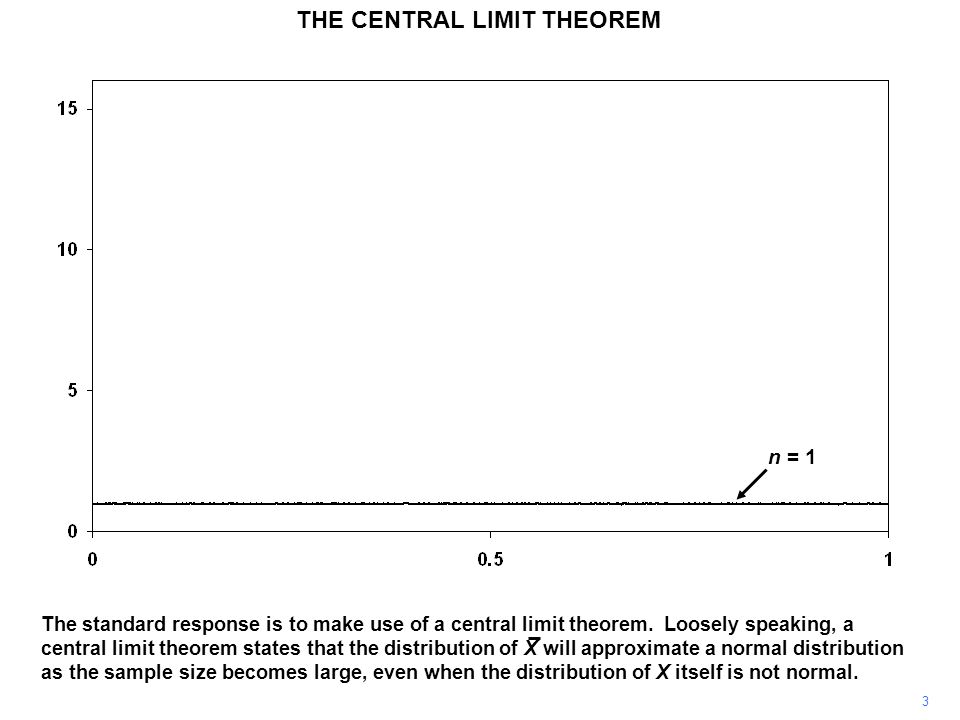 THE CENTRAL LIMIT THEOREM

15

10

5

0

$n = 1$

0

0.5

1

The standard response is to make use of a central limit theorem. Loosely speaking, a central limit theorem states that the distribution of $\bar{X}$ will approximate a normal distribution as the sample size becomes large, even when the distribution of $X$ itself is not normal.

3